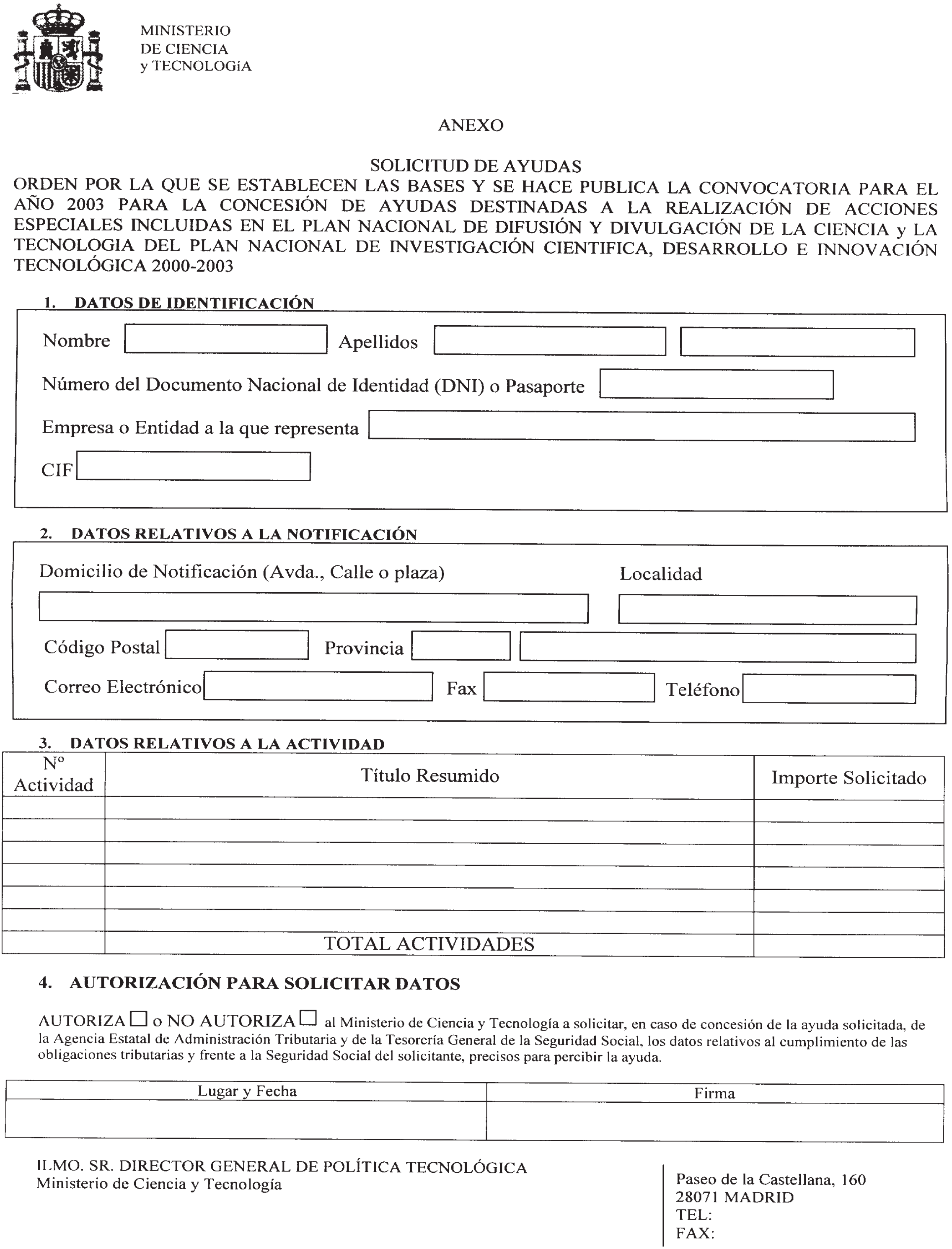 MINISTERIO
DE CIENCIA
y TECNOLOGíA

ANEXO

SOLICITUD DE AYUDAS
ORDEN POR LA QUE SE ESTABLECEN LAS BASES Y SE HACE PUBLICA LA CONVOCATORIA PARA EL AÑO 2003 PARA LA CONCESIÓN DE AYUDAS DESTINADAS A LA REALIZACIÓN DE ACCIONES ESPECIALES INCLUIDAS EN EL PLAN NACIONAL DE DIFUSIÓN Y DIVULGACIÓN DE LA CIENCIA y LA TECNOLOGIA DEL PLAN NACIONAL DE INVESTIGACIÓN CIENTIFICA, DESARROLLO E INNOVACIÓN TECNOLÓGICA 2000-2003

1. DATOS DE IDENTIFICACIÓN

Nombre Apellidos

Número del Documento Nacional de Identidad (DNI) o Pasaporte

Empresa o Entidad a la que representa

CIF

2. DATOS RELATIVOS A LA NOTIFICACIÓN

Domicilio de Notificación (Avda., Calle o plaza) Localidad

Código Postal Provincia

Correo Electrónico Fax Teléfono

3. DATOS RELATIVOS A LA ACTIVIDAD

| Nº Actividad | Título Resumido | Importe Solicitado |
|---|---|---|
| | | |
| | | |
| | | |
| | | |
| | | |
| | | |
| | TOTAL ACTIVIDADES | |

4. AUTORIZACIÓN PARA SOLICITAR DATOS

AUTORIZA ☐ o NO AUTORIZA ☐ al Ministerio de Ciencia y Tecnología a solicitar, en caso de concesión de la ayuda solicitada, de la Agencia Estatal de Administración Tributaria y de la Tesorería General de la Seguridad Social, los datos relativos al cumplimiento de las obligaciones tributarias y frente a la Seguridad Social del solicitante, precisos para percibir la ayuda.

| Lugar y Fecha | Firma |
|---|---|
| | |

ILMO. SR. DIRECTOR GENERAL DE POLÍTICA TECNOLÓGICA
Ministerio de Ciencia y Tecnología

Paseo de la Castellana, 160
28071 MADRID
TEL:
FAX: